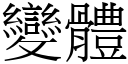 變體